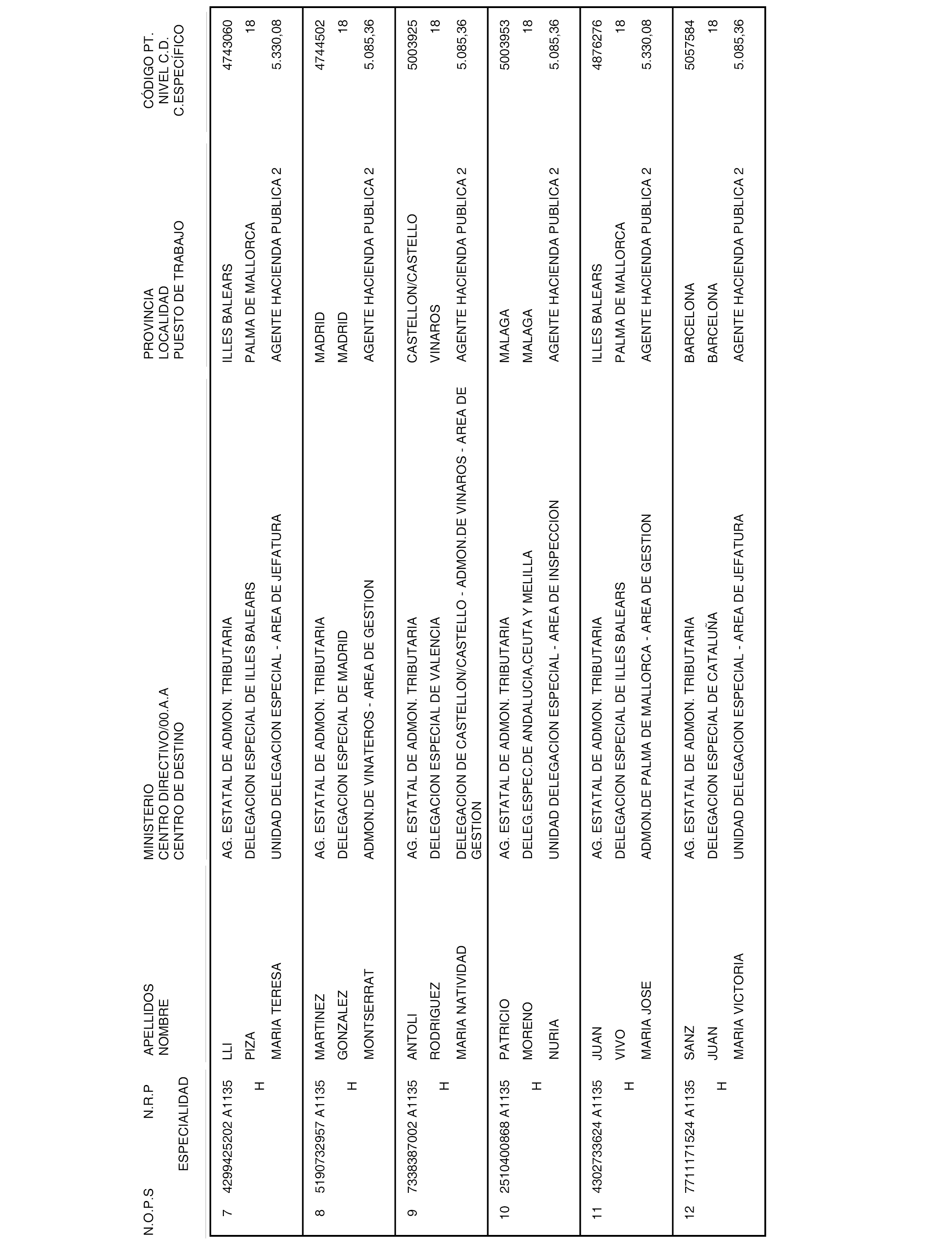 | N.O.P.S | N.R.P ESPECIALIDAD | APELLIDOS NOMBRE | MINISTERIO CENTRO DIRECTIVO/00.A.A CENTRO DE DESTINO | PROVINCIA LOCALIDAD PUESTO DE TRABAJO | CÓDIGO PT. NIVEL C.D. C.ESPECÍFICO |
|---|---|---|---|---|---|
| 7 | 4299425202 A1135 H | LLI PIZA MARIA TERESA | AG. ESTATAL DE ADMON. TRIBUTARIA DELEGACION ESPECIAL DE ILLES BALEARS UNIDAD DELEGACION ESPECIAL - AREA DE JEFATURA | ILLES BALEARS PALMA DE MALLORCA AGENTE HACIENDA PUBLICA 2 | 4743060 18 5.330,08 |
| 8 | 5190732957 A1135 H | MARTINEZ GONZALEZ MONTSERRAT | AG. ESTATAL DE ADMON. TRIBUTARIA DELEGACION ESPECIAL DE MADRID ADMON.DE VINATEROS - AREA DE GESTION | MADRID MADRID AGENTE HACIENDA PUBLICA 2 | 4744502 18 5.085,36 |
| 9 | 7338387002 A1135 H | ANTOLI RODRIGUEZ MARIA NATIVIDAD | AG. ESTATAL DE ADMON. TRIBUTARIA DELEGACION ESPECIAL DE VALENCIA DELEGACION DE CASTELLON/CASTELLO - ADMON.DE VINAROS - AREA DE GESTION | CASTELLON/CASTELLO VINAROS AGENTE HACIENDA PUBLICA 2 | 5003925 18 5.085,36 |
| 10 | 2510400868 A1135 H | PATRICIO MORENO NURIA | AG. ESTATAL DE ADMON. TRIBUTARIA DELEG.ESPEC.DE ANDALUCIA,CEUTA Y MELILLA UNIDAD DELEGACION ESPECIAL - AREA DE INSPECCION | MALAGA MALAGA AGENTE HACIENDA PUBLICA 2 | 5003953 18 5.085,36 |
| 11 | 4302733624 A1135 H | JUAN VIVO MARIA JOSE | AG. ESTATAL DE ADMON. TRIBUTARIA DELEGACION ESPECIAL DE ILLES BALEARS ADMON.DE PALMA DE MALLORCA - AREA DE GESTION | ILLES BALEARS PALMA DE MALLORCA AGENTE HACIENDA PUBLICA 2 | 4876276 18 5.330,08 |
| 12 | 7711171524 A1135 H | SANZ JUAN MARIA VICTORIA | AG. ESTATAL DE ADMON. TRIBUTARIA DELEGACION ESPECIAL DE CATALUÑA UNIDAD DELEGACION ESPECIAL - AREA DE JEFATURA | BARCELONA BARCELONA AGENTE HACIENDA PUBLICA 2 | 5057584 18 5.085,36 |